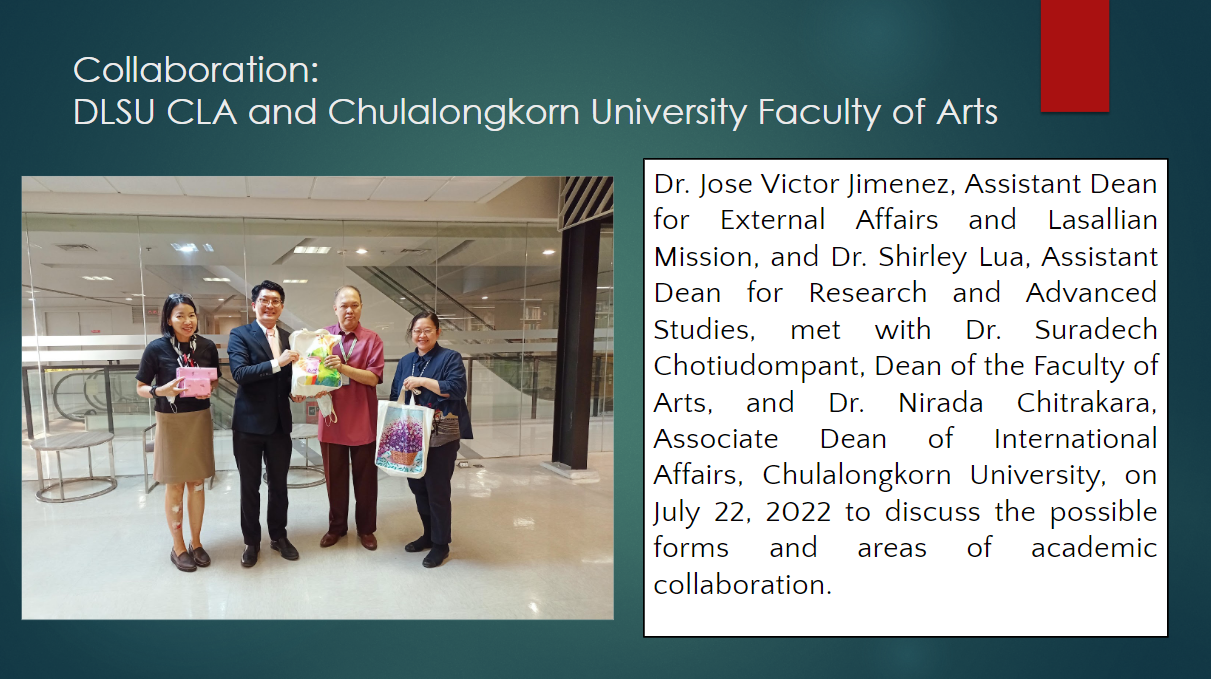 Collaboration:
DLSU CLA and Chulalongkorn University Faculty of Arts

Dr. Jose Victor Jimenez, Assistant Dean for External Affairs and Lasallian Mission, and Dr. Shirley Lua, Assistant Dean for Research and Advanced Studies, met with Dr. Suradech Chotiudompant, Dean of the Faculty of Arts, and Dr. Nirada Chitrakara, Associate Dean of International Affairs, Chulalongkorn University, on July 22, 2022 to discuss the possible forms and areas of academic collaboration.